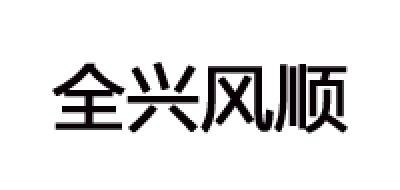 全兴风顺